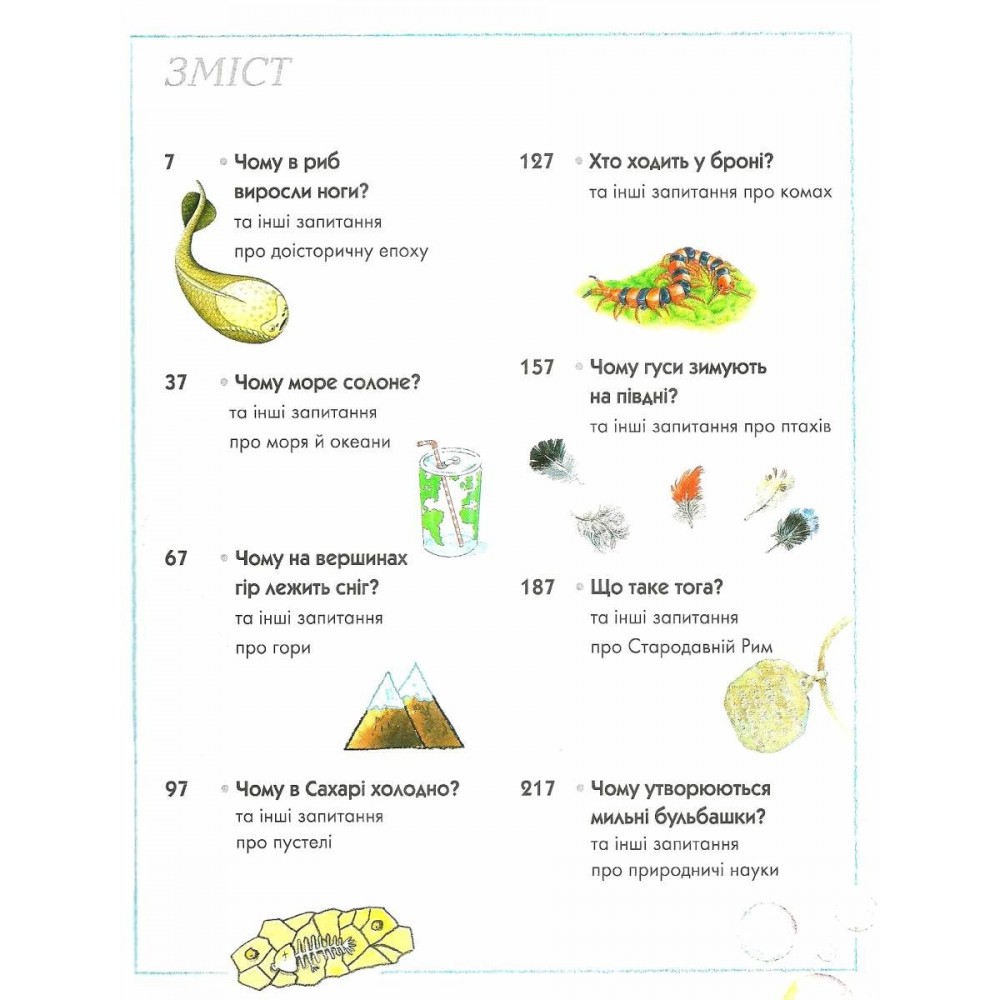 ЗМІСТ

7 • Чому в риб виросли ноги?
та інші запитання
про доісторичну епоху

37 • Чому море солоне?
та інші запитання
про моря й океани

67 • Чому на вершинах гір лежить сніг?
та інші запитання
про гори

97 • Чому в Сахарі холодно?
та інші запитання
про пустелі

127 • Хто ходить у броні?
та інші запитання про комах

157 • Чому гуси зимують на півдні?
та інші запитання про птахів

187 • Що таке тога?
та інші запитання
про Стародавній Рим

217 • Чому утворюються мильні бульбашки?
та інші запитання
про природничі науки